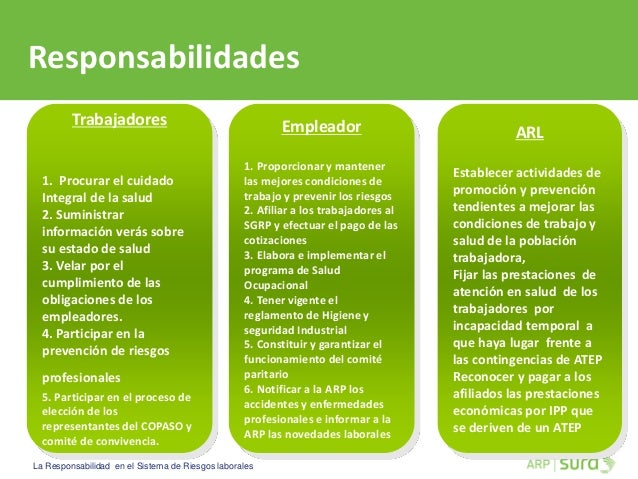 Responsabilidades

Trabajadores

1. Procurar el cuidado Integral de la salud
2. Suministrar información verás sobre su estado de salud
3. Velar por el cumplimiento de las obligaciones de los empleadores.
4. Participar en la prevención de riesgos

profesionales
5. Participar en el proceso de elección de los representantes del COPASO y comité de convivencia.

Empleador

1. Proporcionar y mantener las mejores condiciones de trabajo y prevenir los riesgos
2. Afiliar a los trabajadores al SGRP y efectuar el pago de las cotizaciones
3. Elabora e implementar el programa de Salud Ocupacional
4. Tener vigente el reglamento de Higiene y seguridad Industrial
5. Constituir y garantizar el funcionamiento del comité paritario
6. Notificar a la ARP los accidentes y enfermedades profesionales e informar a la ARP las novedades laborales

ARL

Establecer actividades de promoción y prevención tendientes a mejorar las condiciones de trabajo y salud de la población trabajadora,
Fijar las prestaciones de atención en salud de los trabajadores por incapacidad temporal a que haya lugar frente a las contingencias de ATEP
Reconocer y pagar a los afiliados las prestaciones económicas por IPP que se deriven de un ATEP

La Responsabilidad en el Sistema de Riesgos laborales

ARP | sura